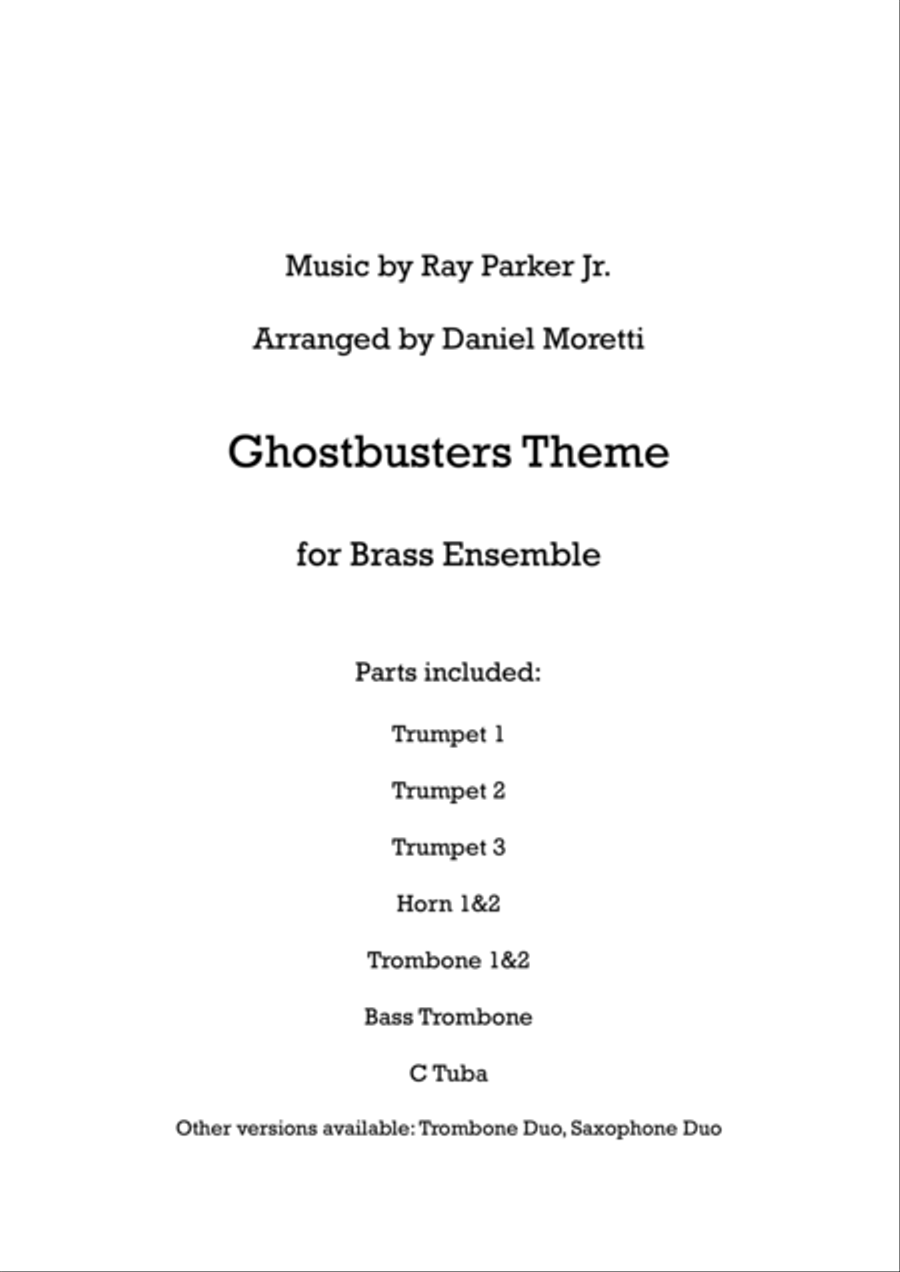 Music by Ray Parker Jr.

Arranged by Daniel Moretti

Ghostbusters Theme

for Brass Ensemble

Parts included:

Trumpet 1

Trumpet 2

Trumpet 3

Horn 1&2

Trombone 1&2

Bass Trombone

C Tuba

Other versions available: Trombone Duo, Saxophone Duo